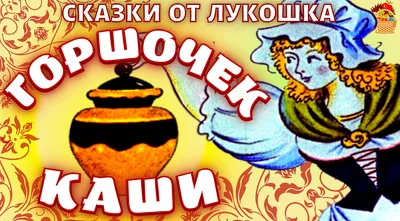 СКАЗКИ ОТ ЛУКОШКА

ГОРШОЧЕК

КАШИ